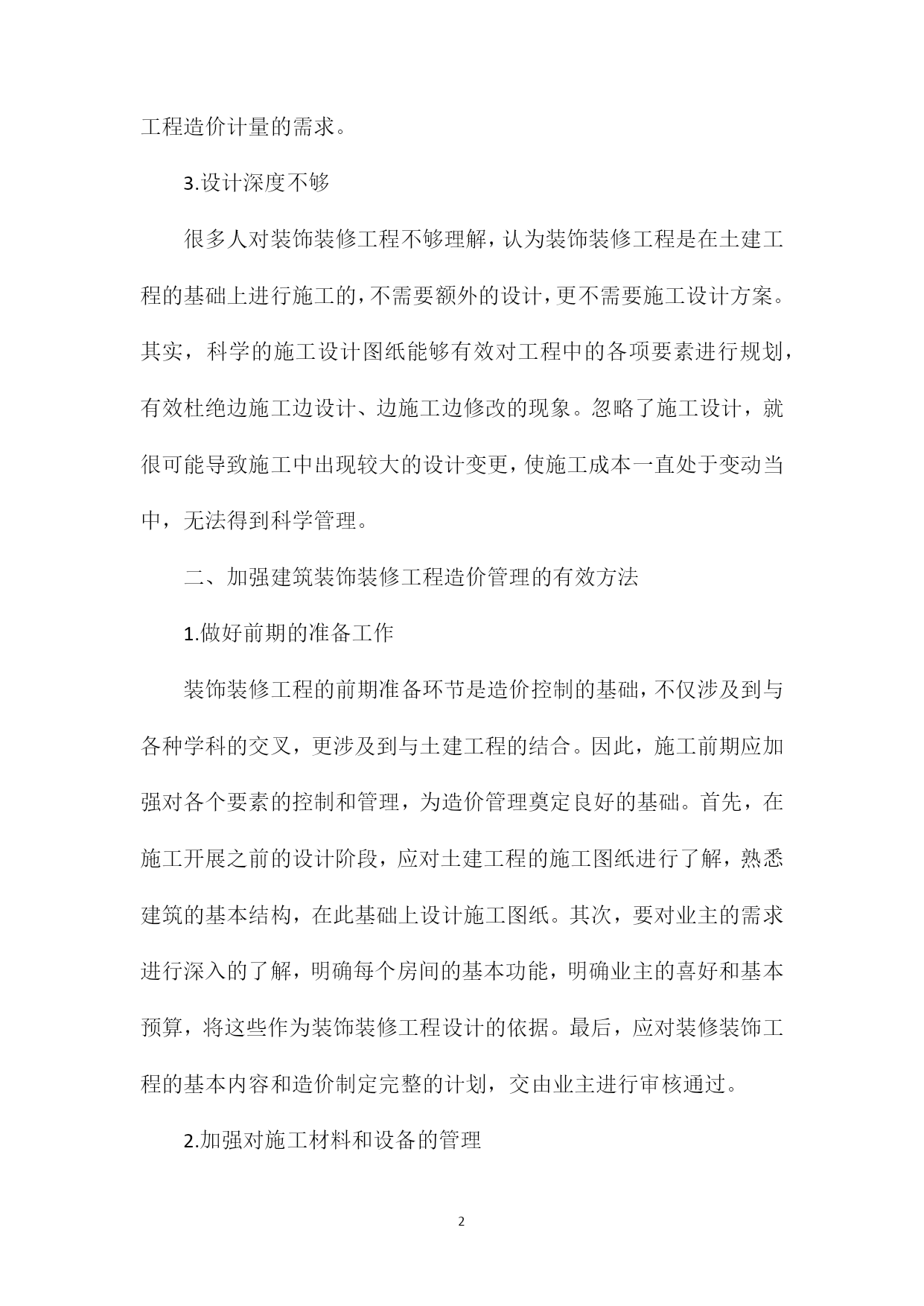 工程造价计量的需求。

3.设计深度不够

很多人对装饰装修工程不够理解，认为装饰装修工程是在土建工程的基础上进行施工的，不需要额外的设计，更不需要施工设计方案。其实，科学的施工设计图纸能够有效对工程中的各项要素进行规划，有效杜绝边施工边设计、边施工边修改的现象。忽略了施工设计，就很可能导致施工中出现较大的设计变更，使施工成本一直处于变动当中，无法得到科学管理。

二、加强建筑装饰装修工程造价管理的有效方法

1.做好前期的准备工作

装饰装修工程的前期准备环节是造价控制的基础，不仅涉及到与各种学科的交叉，更涉及到与土建工程的结合。因此，施工前期应加强对各个要素的控制和管理，为造价管理奠定良好的基础。首先，在施工开展之前的设计阶段，应对土建工程的施工图纸进行了解，熟悉建筑的基本结构，在此基础上设计施工图纸。其次，要对业主的需求进行深入的了解，明确每个房间的基本功能，明确业主的喜好和基本预算，将这些作为装饰装修工程设计的依据。最后，应对装修装饰工程的基本内容和造价制定完整的计划，交由业主进行审核通过。

2.加强对施工材料和设备的管理

2